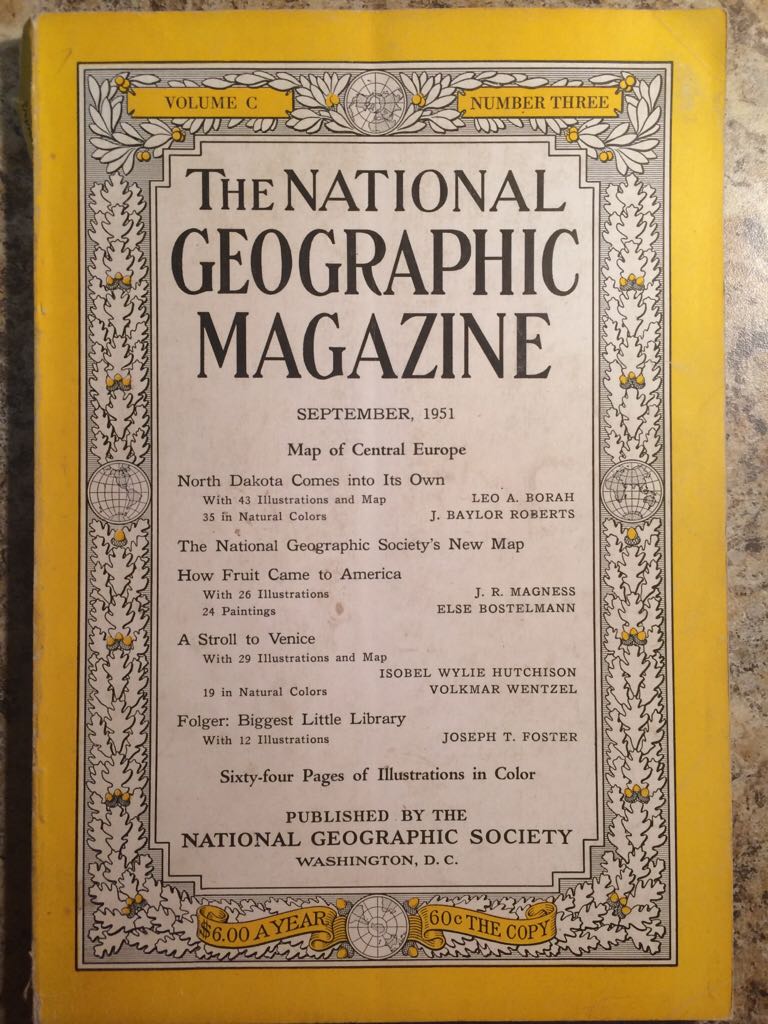 VOLUME C

NUMBER THREE

THE NATIONAL GEOGRAPHIC MAGAZINE

SEPTEMBER, 1951

Map of Central Europe

North Dakota Comes into Its Own
With 43 Illustrations and Map LEO A. BORAH
35 in Natural Colors J. BAYLOR ROBERTS

The National Geographic Society's New Map

How Fruit Came to America
With 26 Illustrations J. R. MAGNESS
24 Paintings ELSE BOSTELMANN

A Stroll to Venice
With 29 Illustrations and Map ISOBEL WYLIE HUTCHISON
19 in Natural Colors VOLKMAR WENTZEL

Folger: Biggest Little Library
With 12 Illustrations JOSEPH T. FOSTER

Sixty-four Pages of Illustrations in Color

PUBLISHED BY THE
NATIONAL GEOGRAPHIC SOCIETY
WASHINGTON, D. C.

$6.00 A YEAR

60c THE COPY